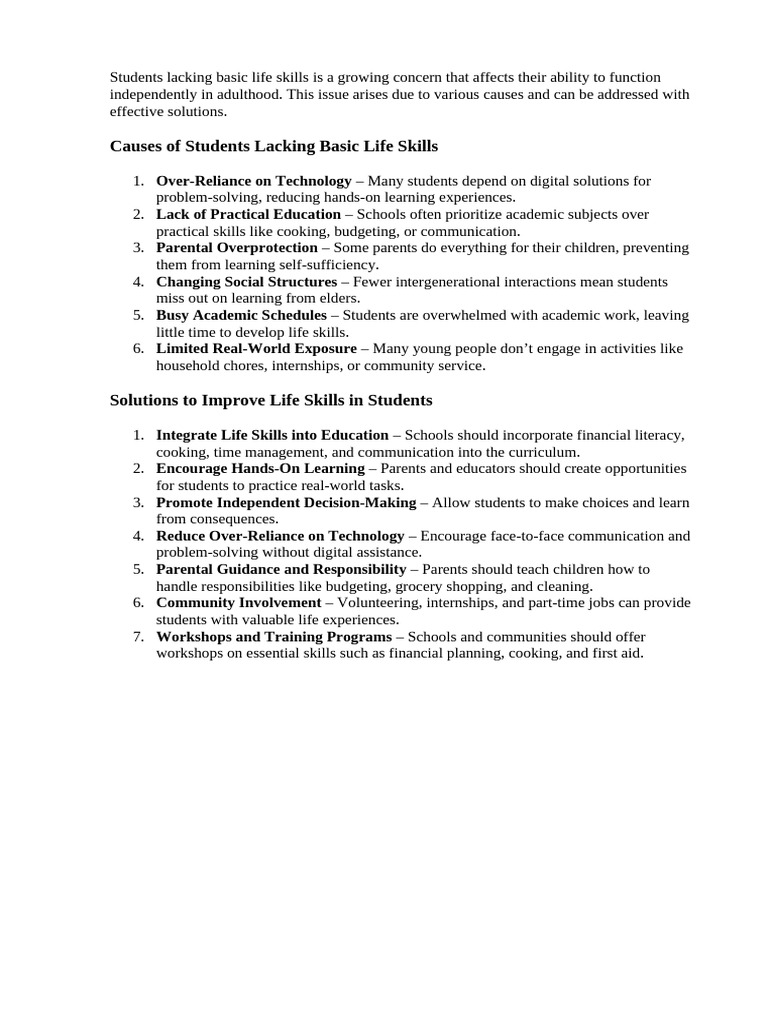 Students lacking basic life skills is a growing concern that affects their ability to function independently in adulthood. This issue arises due to various causes and can be addressed with effective solutions.

Causes of Students Lacking Basic Life Skills

1. Over-Reliance on Technology – Many students depend on digital solutions for problem-solving, reducing hands-on learning experiences.
2. Lack of Practical Education – Schools often prioritize academic subjects over practical skills like cooking, budgeting, or communication.
3. Parental Overprotection – Some parents do everything for their children, preventing them from learning self-sufficiency.
4. Changing Social Structures – Fewer intergenerational interactions mean students miss out on learning from elders.
5. Busy Academic Schedules – Students are overwhelmed with academic work, leaving little time to develop life skills.
6. Limited Real-World Exposure – Many young people don't engage in activities like household chores, internships, or community service.

Solutions to Improve Life Skills in Students

1. Integrate Life Skills into Education – Schools should incorporate financial literacy, cooking, time management, and communication into the curriculum.
2. Encourage Hands-On Learning – Parents and educators should create opportunities for students to practice real-world tasks.
3. Promote Independent Decision-Making – Allow students to make choices and learn from consequences.
4. Reduce Over-Reliance on Technology – Encourage face-to-face communication and problem-solving without digital assistance.
5. Parental Guidance and Responsibility – Parents should teach children how to handle responsibilities like budgeting, grocery shopping, and cleaning.
6. Community Involvement – Volunteering, internships, and part-time jobs can provide students with valuable life experiences.
7. Workshops and Training Programs – Schools and communities should offer workshops on essential skills such as financial planning, cooking, and first aid.